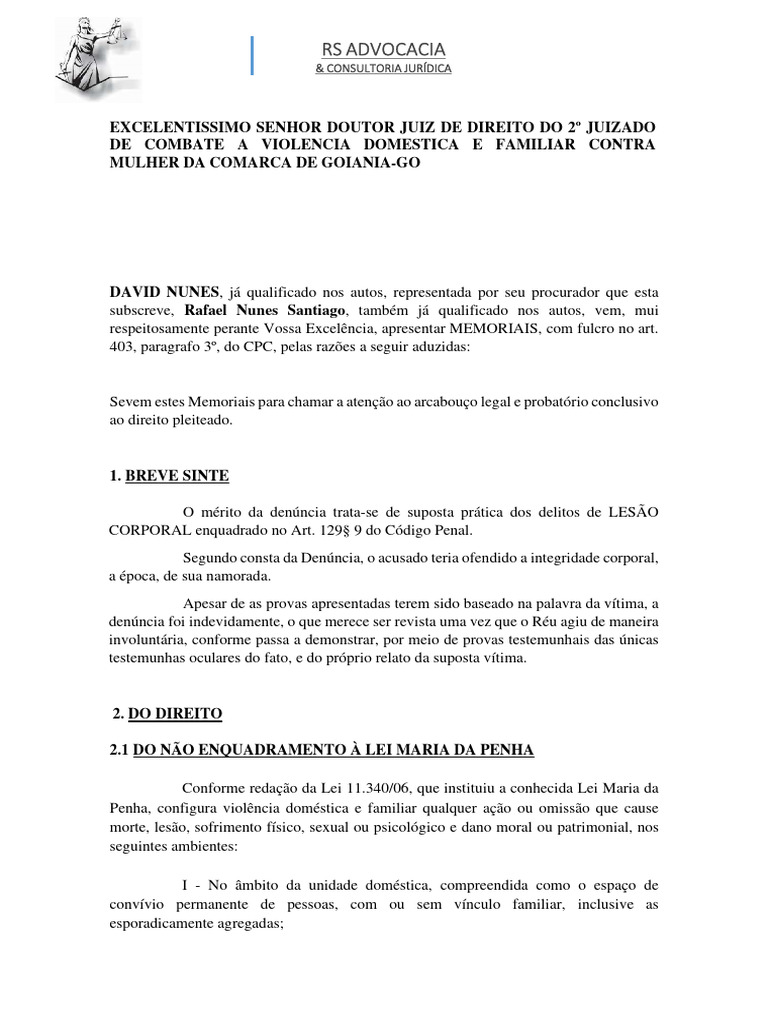 RS ADVOCACIA
& CONSULTORIA JURÍDICA

EXCELENTISSIMO SENHOR DOUTOR JUIZ DE DIREITO DO 2º JUIZADO DE COMBATE A VIOLENCIA DOMESTICA E FAMILIAR CONTRA MULHER DA COMARCA DE GOIANIA-GO

DAVID NUNES, já qualificado nos autos, representada por seu procurador que esta subscreve, Rafael Nunes Santiago, também já qualificado nos autos, vem, mui respeitosamente perante Vossa Excelência, apresentar MEMORIAIS, com fulcro no art. 403, paragrafo 3º, do CPC, pelas razões a seguir aduzidas:

Sevem estes Memoriais para chamar a atenção ao arcabouço legal e probatório conclusivo ao direito pleiteado.

1. BREVE SINTE

O mérito da denúncia trata-se de suposta prática dos delitos de LESÃO CORPORAL enquadrado no Art. 129§ 9 do Código Penal.

Segundo consta da Denúncia, o acusado teria ofendido a integridade corporal, a época, de sua namorada.

Apesar de as provas apresentadas terem sido baseado na palavra da vítima, a denúncia foi indevidamente, o que merece ser revista uma vez que o Réu agiu de maneira involuntária, conforme passa a demonstrar, por meio de provas testemunhais das únicas testemunhas oculares do fato, e do próprio relato da suposta vítima.

2. DO DIREITO

2.1 DO NÃO ENQUADRAMENTO À LEI MARIA DA PENHA

Conforme redação da Lei 11.340/06, que instituiu a conhecida Lei Maria da Penha, configura violência doméstica e familiar qualquer ação ou omissão que cause morte, lesão, sofrimento físico, sexual ou psicológico e dano moral ou patrimonial, nos seguintes ambientes:

I - No âmbito da unidade doméstica, compreendida como o espaço de convívio permanente de pessoas, com ou sem vínculo familiar, inclusive as esporadicamente agregadas;